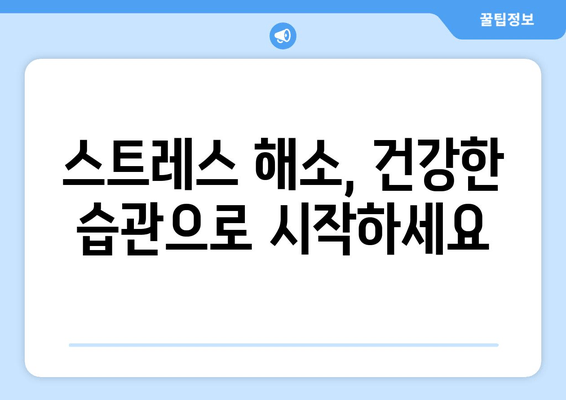 꿀팁정보

스트레스 해소, 건강한 습관으로 시작하세요